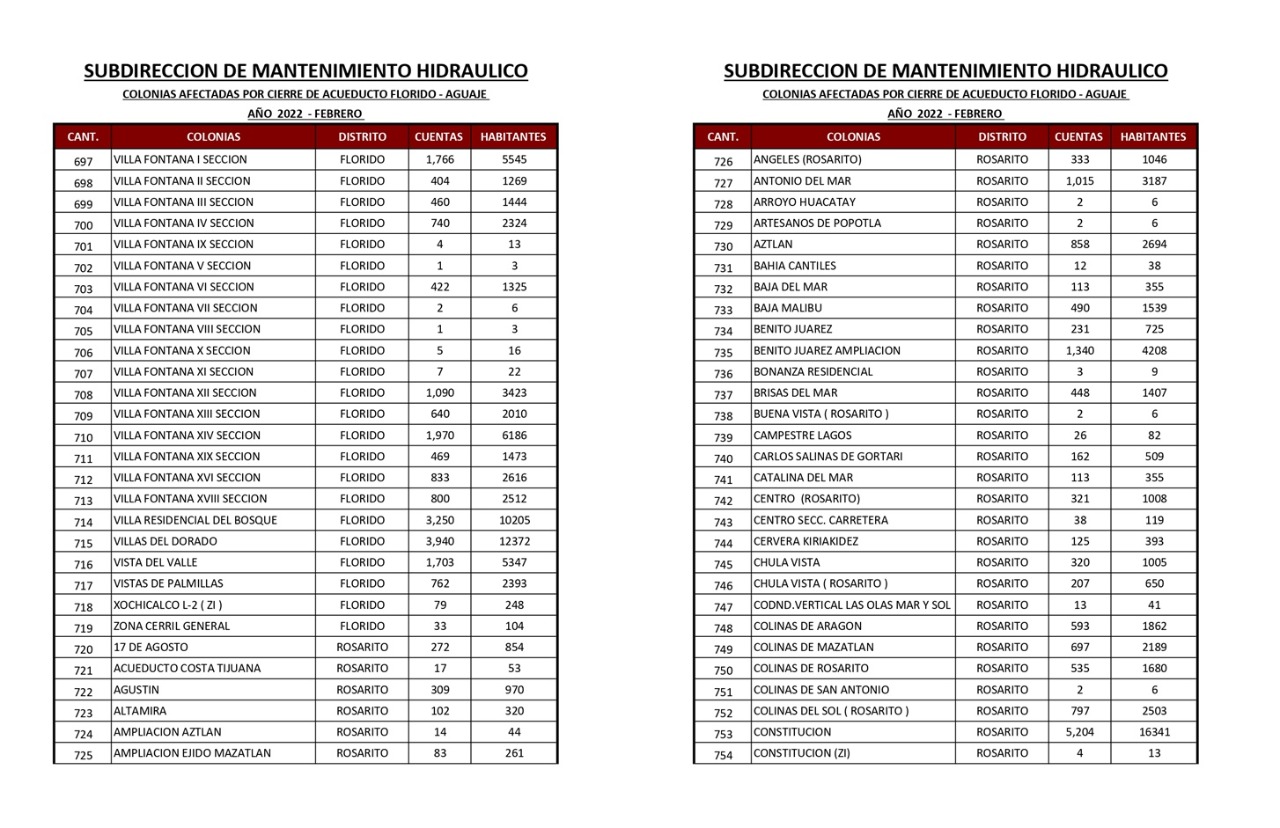 SUBDIRECCION DE MANTENIMIENTO HIDRAULICO
COLONIAS AFECTADAS POR CIERRE DE ACUEDUCTO FLORIDO - AGUAJE
AÑO 2022 - FEBRERO

| CANT. | COLONIAS | DISTRITO | CUENTAS | HABITANTES |
|---|---|---|---|---|
| 697 | VILLA FONTANA I SECCION | FLORIDO | 1,766 | 5545 |
| 698 | VILLA FONTANA II SECCION | FLORIDO | 404 | 1269 |
| 699 | VILLA FONTANA III SECCION | FLORIDO | 460 | 1444 |
| 700 | VILLA FONTANA IV SECCION | FLORIDO | 740 | 2324 |
| 701 | VILLA FONTANA IX SECCION | FLORIDO | 4 | 13 |
| 702 | VILLA FONTANA V SECCION | FLORIDO | 1 | 3 |
| 703 | VILLA FONTANA VI SECCION | FLORIDO | 422 | 1325 |
| 704 | VILLA FONTANA VII SECCION | FLORIDO | 2 | 6 |
| 705 | VILLA FONTANA VIII SECCION | FLORIDO | 1 | 3 |
| 706 | VILLA FONTANA X SECCION | FLORIDO | 5 | 16 |
| 707 | VILLA FONTANA XI SECCION | FLORIDO | 7 | 22 |
| 708 | VILLA FONTANA XII SECCION | FLORIDO | 1,090 | 3423 |
| 709 | VILLA FONTANA XIII SECCION | FLORIDO | 640 | 2010 |
| 710 | VILLA FONTANA XIV SECCION | FLORIDO | 1,970 | 6186 |
| 711 | VILLA FONTANA XIX SECCION | FLORIDO | 469 | 1473 |
| 712 | VILLA FONTANA XVI SECCION | FLORIDO | 833 | 2616 |
| 713 | VILLA FONTANA XVIII SECCION | FLORIDO | 800 | 2512 |
| 714 | VILLA RESIDENCIAL DEL BOSQUE | FLORIDO | 3,250 | 10205 |
| 715 | VILLAS DEL DORADO | FLORIDO | 3,940 | 12372 |
| 716 | VISTA DEL VALLE | FLORIDO | 1,703 | 5347 |
| 717 | VISTAS DE PALMILLAS | FLORIDO | 762 | 2393 |
| 718 | XOCHICALCO L-2 ( ZI ) | FLORIDO | 79 | 248 |
| 719 | ZONA CERRIL GENERAL | FLORIDO | 33 | 104 |
| 720 | 17 DE AGOSTO | ROSARITO | 272 | 854 |
| 721 | ACUEDUCTO COSTA TIJUANA | ROSARITO | 17 | 53 |
| 722 | AGUSTIN | ROSARITO | 309 | 970 |
| 723 | ALTAMIRA | ROSARITO | 102 | 320 |
| 724 | AMPLIACION AZTLAN | ROSARITO | 14 | 44 |
| 725 | AMPLIACION EJIDO MAZATLAN | ROSARITO | 83 | 261 |

SUBDIRECCION DE MANTENIMIENTO HIDRAULICO
COLONIAS AFECTADAS POR CIERRE DE ACUEDUCTO FLORIDO - AGUAJE
AÑO 2022 - FEBRERO

| CANT. | COLONIAS | DISTRITO | CUENTAS | HABITANTES |
|---|---|---|---|---|
| 726 | ANGELES (ROSARITO) | ROSARITO | 333 | 1046 |
| 727 | ANTONIO DEL MAR | ROSARITO | 1,015 | 3187 |
| 728 | ARROYO HUACATAY | ROSARITO | 2 | 6 |
| 729 | ARTESANOS DE POPOTLA | ROSARITO | 2 | 6 |
| 730 | AZTLAN | ROSARITO | 858 | 2694 |
| 731 | BAHIA CANTILES | ROSARITO | 12 | 38 |
| 732 | BAJA DEL MAR | ROSARITO | 113 | 355 |
| 733 | BAJA MALIBU | ROSARITO | 490 | 1539 |
| 734 | BENITO JUAREZ | ROSARITO | 231 | 725 |
| 735 | BENITO JUAREZ AMPLIACION | ROSARITO | 1,340 | 4208 |
| 736 | BONANZA RESIDENCIAL | ROSARITO | 3 | 9 |
| 737 | BRISAS DEL MAR | ROSARITO | 448 | 1407 |
| 738 | BUENA VISTA ( ROSARITO ) | ROSARITO | 2 | 6 |
| 739 | CAMPESTRE LAGOS | ROSARITO | 26 | 82 |
| 740 | CARLOS SALINAS DE GORTARI | ROSARITO | 162 | 509 |
| 741 | CATALINA DEL MAR | ROSARITO | 113 | 355 |
| 742 | CENTRO (ROSARITO) | ROSARITO | 321 | 1008 |
| 743 | CENTRO SECC. CARRETERA | ROSARITO | 38 | 119 |
| 744 | CERVERA KIRIAKIDEZ | ROSARITO | 125 | 393 |
| 745 | CHULA VISTA | ROSARITO | 320 | 1005 |
| 746 | CHULA VISTA ( ROSARITO ) | ROSARITO | 207 | 650 |
| 747 | CODND.VERTICAL LAS OLAS MAR Y SOL | ROSARITO | 13 | 41 |
| 748 | COLINAS DE ARAGON | ROSARITO | 593 | 1862 |
| 749 | COLINAS DE MAZATLAN | ROSARITO | 697 | 2189 |
| 750 | COLINAS DE ROSARITO | ROSARITO | 535 | 1680 |
| 751 | COLINAS DE SAN ANTONIO | ROSARITO | 2 | 6 |
| 752 | COLINAS DEL SOL ( ROSARITO ) | ROSARITO | 797 | 2503 |
| 753 | CONSTITUCION | ROSARITO | 5,204 | 16341 |
| 754 | CONSTITUCION (ZI) | ROSARITO | 4 | 13 |